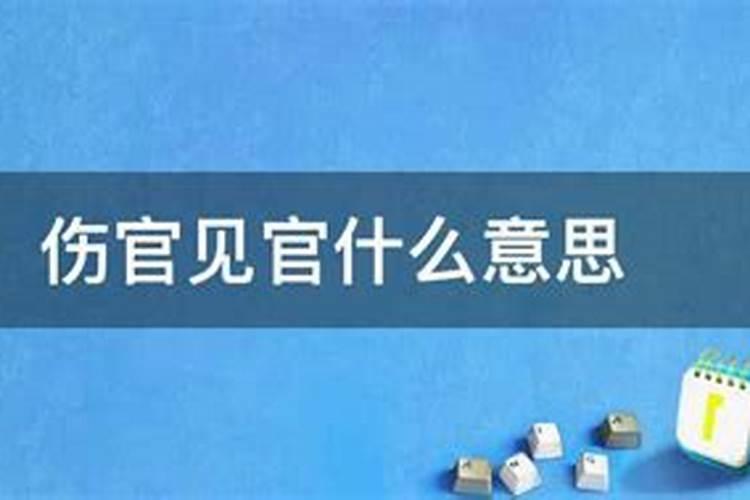 伤官见官什么意思